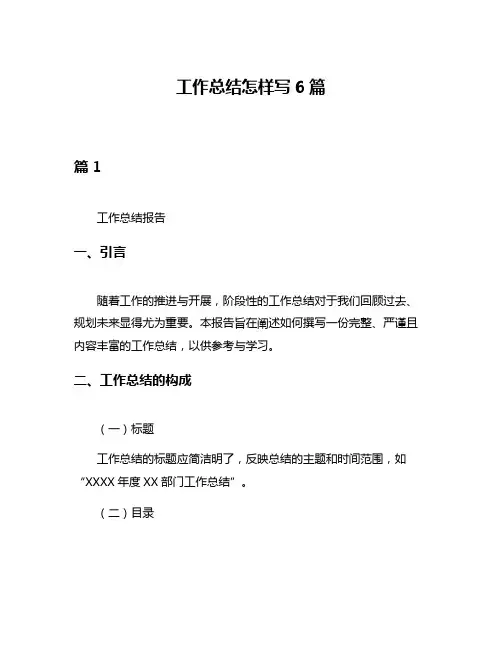 工作总结怎样写 6 篇

篇 1

工作总结报告

一、引言

随着工作的推进与开展，阶段性的工作总结对于我们回顾过去、规划未来显得尤为重要。本报告旨在阐述如何撰写一份完整、严谨且内容丰富的工作总结，以供参考与学习。

二、工作总结的构成

（一）标题

工作总结的标题应简洁明了，反映总结的主题和时间范围，如“XXXX 年度 XX 部门工作总结”。

（二）目录